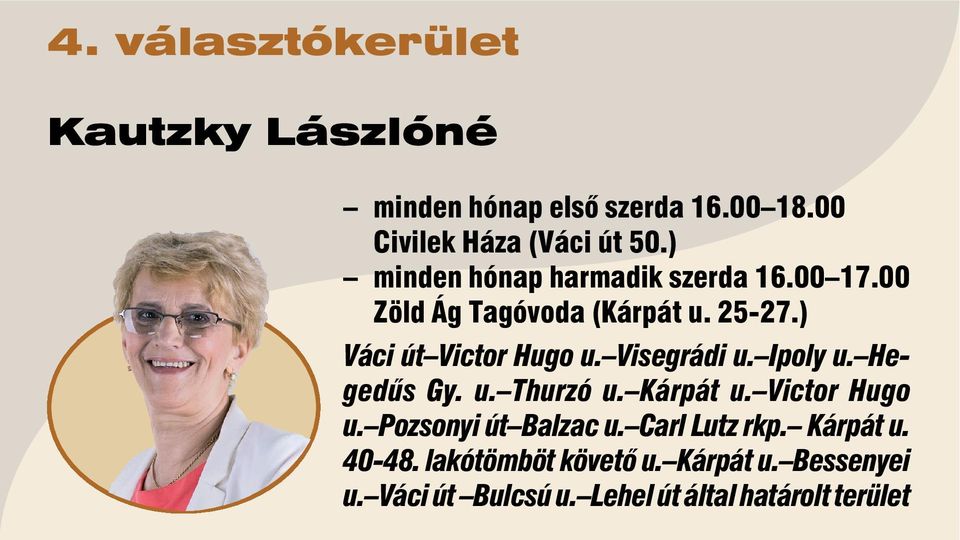 4. választókerület

Kautzky Lászlóné

– minden hónap első szerda 16.00–18.00 Civilek Háza (Váci út 50.)
– minden hónap harmadik szerda 16.00–17.00 Zöld Ág Tagóvoda (Kárpát u. 25-27.)

Váci út–Victor Hugo u.–Visegrádi u.–Ipoly u.–Hegedűs Gy. u.–Thurzó u.–Kárpát u.–Victor Hugo u.–Pozsonyi út–Balzac u.–Carl Lutz rkp.– Kárpát u. 40-48. lakótömböt követő u.–Kárpát u.–Bessenyei u.–Váci út –Bulcsú u.–Lehel út által határolt terület